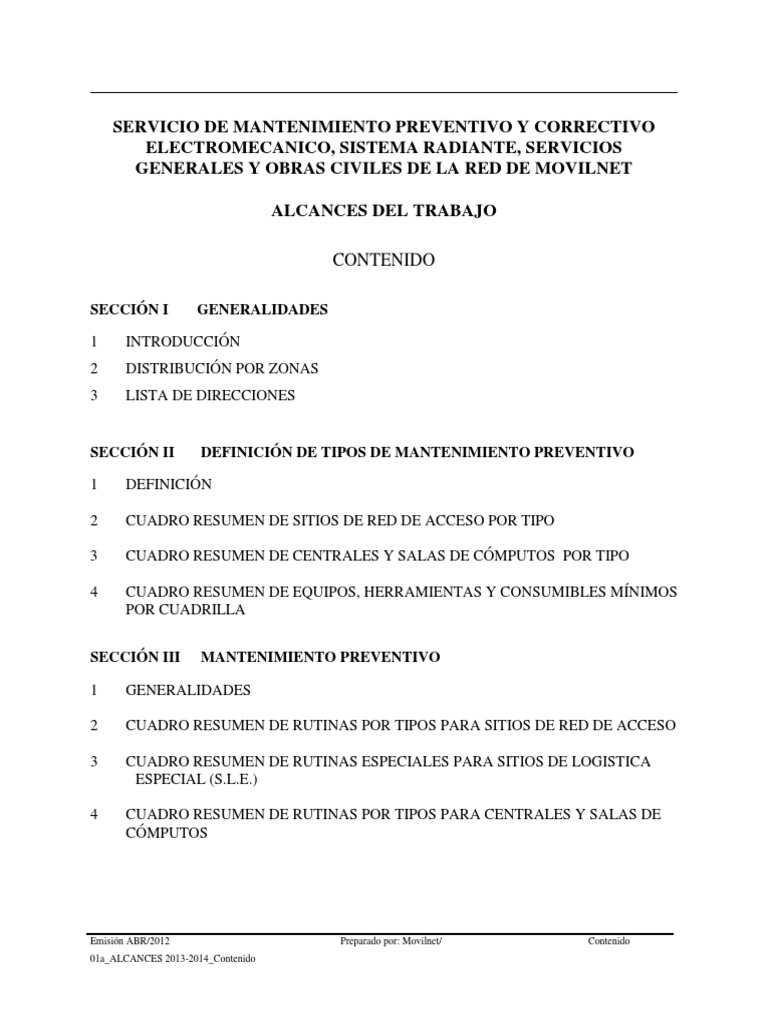 SERVICIO DE MANTENIMIENTO PREVENTIVO Y CORRECTIVO ELECTROMECANICO, SISTEMA RADIANTE, SERVICIOS GENERALES Y OBRAS CIVILES DE LA RED DE MOVILNET

ALCANCES DEL TRABAJO

CONTENIDO

SECCIÓN I GENERALIDADES

1 INTRODUCCIÓN

2 DISTRIBUCIÓN POR ZONAS

3 LISTA DE DIRECCIONES

SECCIÓN II DEFINICIÓN DE TIPOS DE MANTENIMIENTO PREVENTIVO

1 DEFINICIÓN

2 CUADRO RESUMEN DE SITIOS DE RED DE ACCESO POR TIPO

3 CUADRO RESUMEN DE CENTRALES Y SALAS DE CÓMPUTOS POR TIPO

4 CUADRO RESUMEN DE EQUIPOS, HERRAMIENTAS Y CONSUMIBLES MÍNIMOS POR CUADRILLA

SECCIÓN III MANTENIMIENTO PREVENTIVO

1 GENERALIDADES

2 CUADRO RESUMEN DE RUTINAS POR TIPOS PARA SITIOS DE RED DE ACCESO

3 CUADRO RESUMEN DE RUTINAS ESPECIALES PARA SITIOS DE LOGISTICA ESPECIAL (S.L.E.)

4 CUADRO RESUMEN DE RUTINAS POR TIPOS PARA CENTRALES Y SALAS DE CÓMPUTOS

Emisión ABR/2012 Preparado por: Movilnet/ Contenido
01a_ALCANCES 2013-2014_Contenido